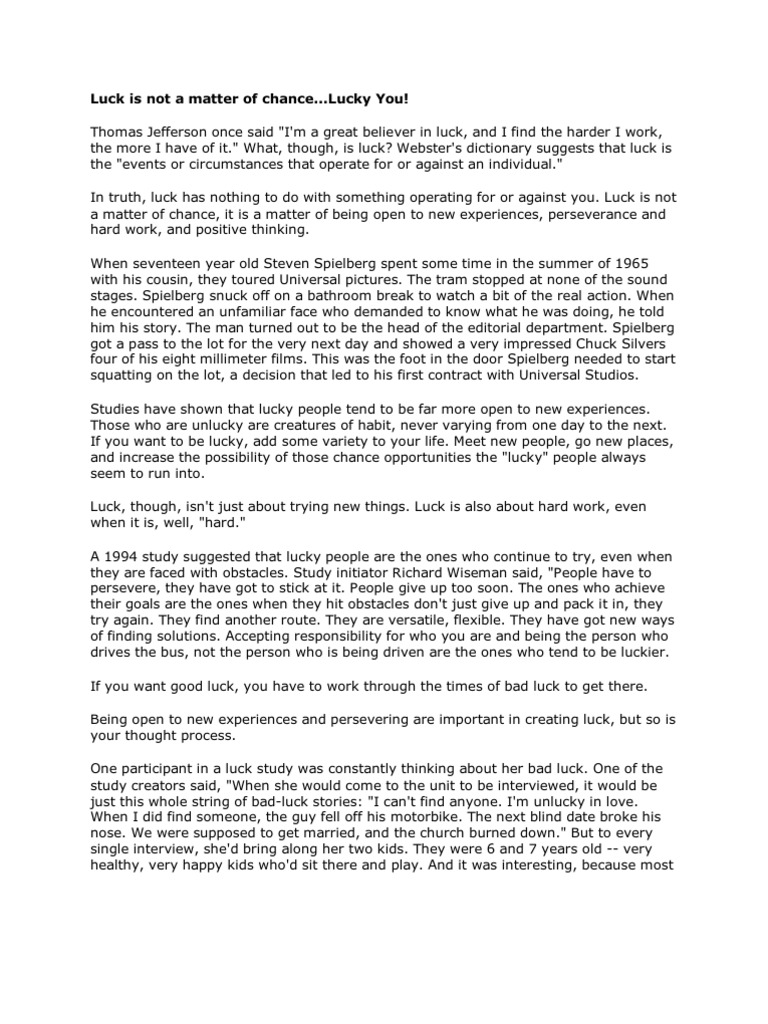 Luck is not a matter of chance...Lucky You!

Thomas Jefferson once said "I'm a great believer in luck, and I find the harder I work, the more I have of it." What, though, is luck? Webster's dictionary suggests that luck is the "events or circumstances that operate for or against an individual."

In truth, luck has nothing to do with something operating for or against you. Luck is not a matter of chance, it is a matter of being open to new experiences, perseverance and hard work, and positive thinking.

When seventeen year old Steven Spielberg spent some time in the summer of 1965 with his cousin, they toured Universal pictures. The tram stopped at none of the sound stages. Spielberg snuck off on a bathroom break to watch a bit of the real action. When he encountered an unfamiliar face who demanded to know what he was doing, he told him his story. The man turned out to be the head of the editorial department. Spielberg got a pass to the lot for the very next day and showed a very impressed Chuck Silvers four of his eight millimeter films. This was the foot in the door Spielberg needed to start squatting on the lot, a decision that led to his first contract with Universal Studios.

Studies have shown that lucky people tend to be far more open to new experiences. Those who are unlucky are creatures of habit, never varying from one day to the next. If you want to be lucky, add some variety to your life. Meet new people, go new places, and increase the possibility of those chance opportunities the "lucky" people always seem to run into.

Luck, though, isn't just about trying new things. Luck is also about hard work, even when it is, well, "hard."

A 1994 study suggested that lucky people are the ones who continue to try, even when they are faced with obstacles. Study initiator Richard Wiseman said, "People have to persevere, they have got to stick at it. People give up too soon. The ones who achieve their goals are the ones when they hit obstacles don't just give up and pack it in, they try again. They find another route. They are versatile, flexible. They have got new ways of finding solutions. Accepting responsibility for who you are and being the person who drives the bus, not the person who is being driven are the ones who tend to be luckier.

If you want good luck, you have to work through the times of bad luck to get there.

Being open to new experiences and persevering are important in creating luck, but so is your thought process.

One participant in a luck study was constantly thinking about her bad luck. One of the study creators said, "When she would come to the unit to be interviewed, it would be just this whole string of bad-luck stories: "I can't find anyone. I'm unlucky in love. When I did find someone, the guy fell off his motorbike. The next blind date broke his nose. We were supposed to get married, and the church burned down." But to every single interview, she'd bring along her two kids. They were 6 and 7 years old -- very healthy, very happy kids who'd sit there and play. And it was interesting, because most